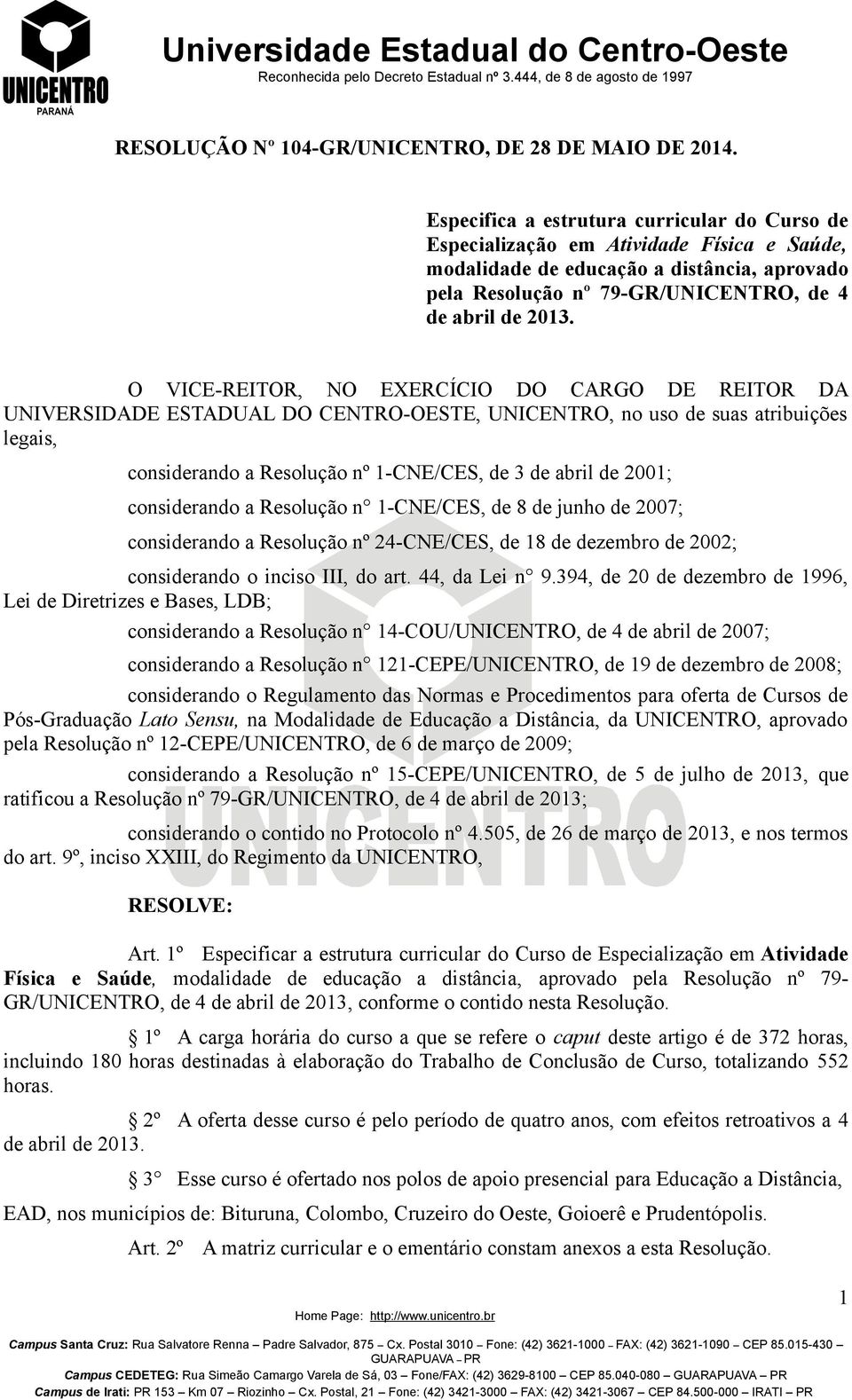 UNICENTRO
PARANÁ

Universidade Estadual do Centro-Oeste
Reconhecida pelo Decreto Estadual nº 3.444, de 8 de agosto de 1997

RESOLUÇÃO Nº 104-GR/UNICENTRO, DE 28 DE MAIO DE 2014.

Especifica a estrutura curricular do Curso de Especialização em Atividade Física e Saúde, modalidade de educação a distância, aprovado pela Resolução nº 79-GR/UNICENTRO, de 4 de abril de 2013.

O VICE-REITOR, NO EXERCÍCIO DO CARGO DE REITOR DA UNIVERSIDADE ESTADUAL DO CENTRO-OESTE, UNICENTRO, no uso de suas atribuições legais,

considerando a Resolução nº 1-CNE/CES, de 3 de abril de 2001;

considerando a Resolução n° 1-CNE/CES, de 8 de junho de 2007;

considerando a Resolução nº 24-CNE/CES, de 18 de dezembro de 2002;

considerando o inciso III, do art. 44, da Lei n° 9.394, de 20 de dezembro de 1996, Lei de Diretrizes e Bases, LDB;

considerando a Resolução n° 14-COU/UNICENTRO, de 4 de abril de 2007;

considerando a Resolução n° 121-CEPE/UNICENTRO, de 19 de dezembro de 2008;

considerando o Regulamento das Normas e Procedimentos para oferta de Cursos de Pós-Graduação Lato Sensu, na Modalidade de Educação a Distância, da UNICENTRO, aprovado pela Resolução nº 12-CEPE/UNICENTRO, de 6 de março de 2009;

considerando a Resolução nº 15-CEPE/UNICENTRO, de 5 de julho de 2013, que ratificou a Resolução nº 79-GR/UNICENTRO, de 4 de abril de 2013;

considerando o contido no Protocolo nº 4.505, de 26 de março de 2013, e nos termos do art. 9º, inciso XXIII, do Regimento da UNICENTRO,

RESOLVE:

Art. 1º Especificar a estrutura curricular do Curso de Especialização em Atividade Física e Saúde, modalidade de educação a distância, aprovado pela Resolução nº 79-GR/UNICENTRO, de 4 de abril de 2013, conforme o contido nesta Resolução.

1º A carga horária do curso a que se refere o caput deste artigo é de 372 horas, incluindo 180 horas destinadas à elaboração do Trabalho de Conclusão de Curso, totalizando 552 horas.

2º A oferta desse curso é pelo período de quatro anos, com efeitos retroativos a 4 de abril de 2013.

3° Esse curso é ofertado nos polos de apoio presencial para Educação a Distância, EAD, nos municípios de: Bituruna, Colombo, Cruzeiro do Oeste, Goioerê e Prudentópolis.

Art. 2º A matriz curricular e o ementário constam anexos a esta Resolução.

1

Home Page: http://www.unicentro.br

Campus Santa Cruz: Rua Salvatore Renna – Padre Salvador, 875 – Cx. Postal 3010 – Fone: (42) 3621-1000 – FAX: (42) 3621-1090 – CEP 85.015-430 – GUARAPUAVA – PR
Campus CEDETEG: Rua Simeão Camargo Varela de Sá, 03 – Fone/FAX: (42) 3629-8100 – CEP 85.040-080 – GUARAPUAVA – PR
Campus de Irati: PR 153 – Km 07 – Riozinho – Cx. Postal, 21 – Fone: (42) 3421-3000 – FAX: (42) 3421-3067 – CEP 84.500-000 – IRATI – PR